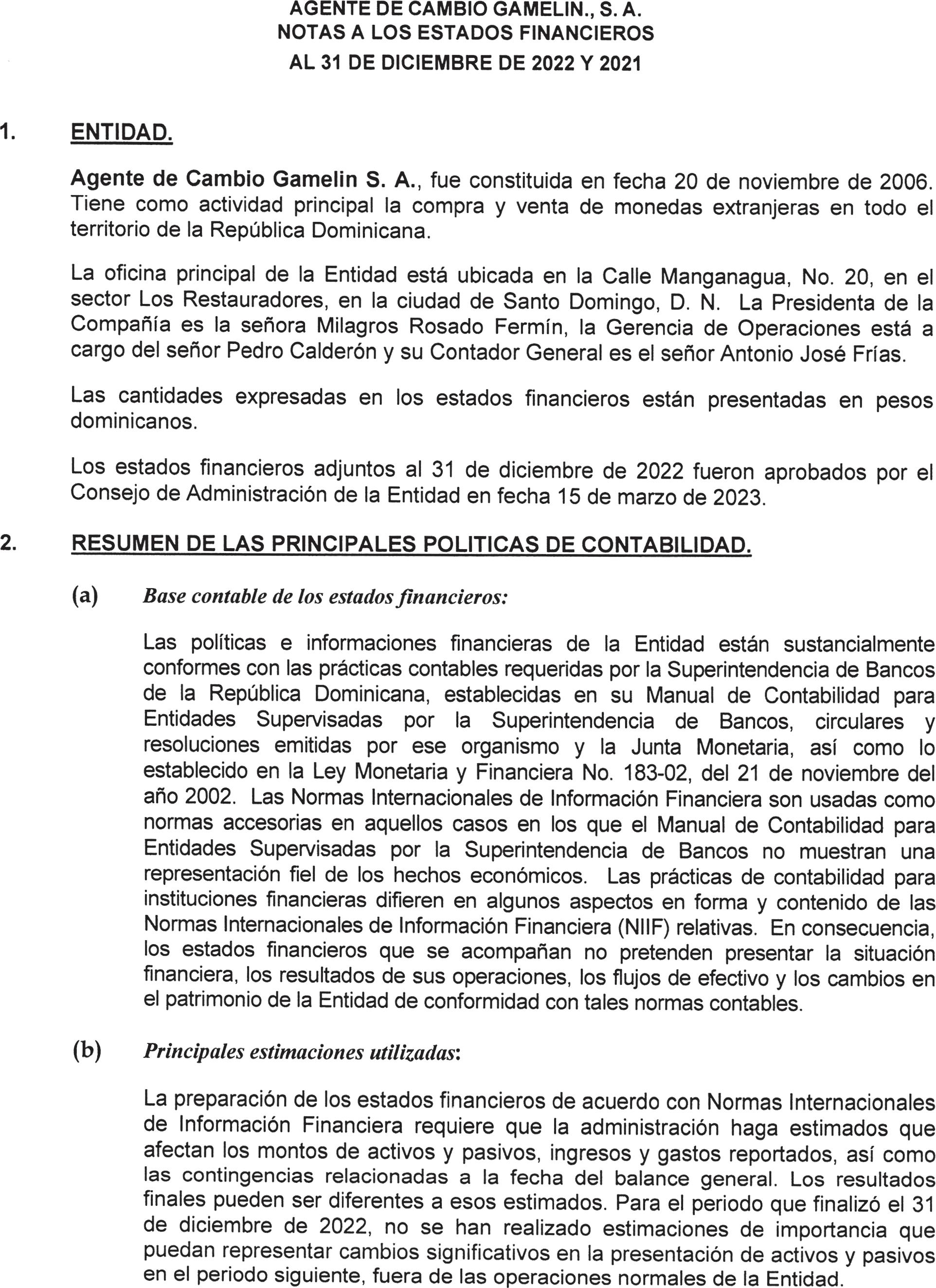 AGENTE DE CAMBIO GAMELIN., S. A.
NOTAS A LOS ESTADOS FINANCIEROS
AL 31 DE DICIEMBRE DE 2022 Y 2021

1. ENTIDAD.

Agente de Cambio Gamelin S. A., fue constituida en fecha 20 de noviembre de 2006. Tiene como actividad principal la compra y venta de monedas extranjeras en todo el territorio de la República Dominicana.

La oficina principal de la Entidad está ubicada en la Calle Manganagua, No. 20, en el sector Los Restauradores, en la ciudad de Santo Domingo, D. N. La Presidenta de la Compañía es la señora Milagros Rosado Fermín, la Gerencia de Operaciones está a cargo del señor Pedro Calderón y su Contador General es el señor Antonio José Frías.

Las cantidades expresadas en los estados financieros están presentadas en pesos dominicanos.

Los estados financieros adjuntos al 31 de diciembre de 2022 fueron aprobados por el Consejo de Administración de la Entidad en fecha 15 de marzo de 2023.

2. RESUMEN DE LAS PRINCIPALES POLITICAS DE CONTABILIDAD.

(a) Base contable de los estados financieros:

Las políticas e informaciones financieras de la Entidad están sustancialmente conformes con las prácticas contables requeridas por la Superintendencia de Bancos de la República Dominicana, establecidas en su Manual de Contabilidad para Entidades Supervisadas por la Superintendencia de Bancos, circulares y resoluciones emitidas por ese organismo y la Junta Monetaria, así como lo establecido en la Ley Monetaria y Financiera No. 183-02, del 21 de noviembre del año 2002. Las Normas Internacionales de Información Financiera son usadas como normas accesorias en aquellos casos en los que el Manual de Contabilidad para Entidades Supervisadas por la Superintendencia de Bancos no muestran una representación fiel de los hechos económicos. Las prácticas de contabilidad para instituciones financieras difieren en algunos aspectos en forma y contenido de las Normas Internacionales de Información Financiera (NIIF) relativas. En consecuencia, los estados financieros que se acompañan no pretenden presentar la situación financiera, los resultados de sus operaciones, los flujos de efectivo y los cambios en el patrimonio de la Entidad de conformidad con tales normas contables.

(b) Principales estimaciones utilizadas:

La preparación de los estados financieros de acuerdo con Normas Internacionales de Información Financiera requiere que la administración haga estimados que afectan los montos de activos y pasivos, ingresos y gastos reportados, así como las contingencias relacionadas a la fecha del balance general. Los resultados finales pueden ser diferentes a esos estimados. Para el periodo que finalizó el 31 de diciembre de 2022, no se han realizado estimaciones de importancia que puedan representar cambios significativos en la presentación de activos y pasivos en el periodo siguiente, fuera de las operaciones normales de la Entidad.